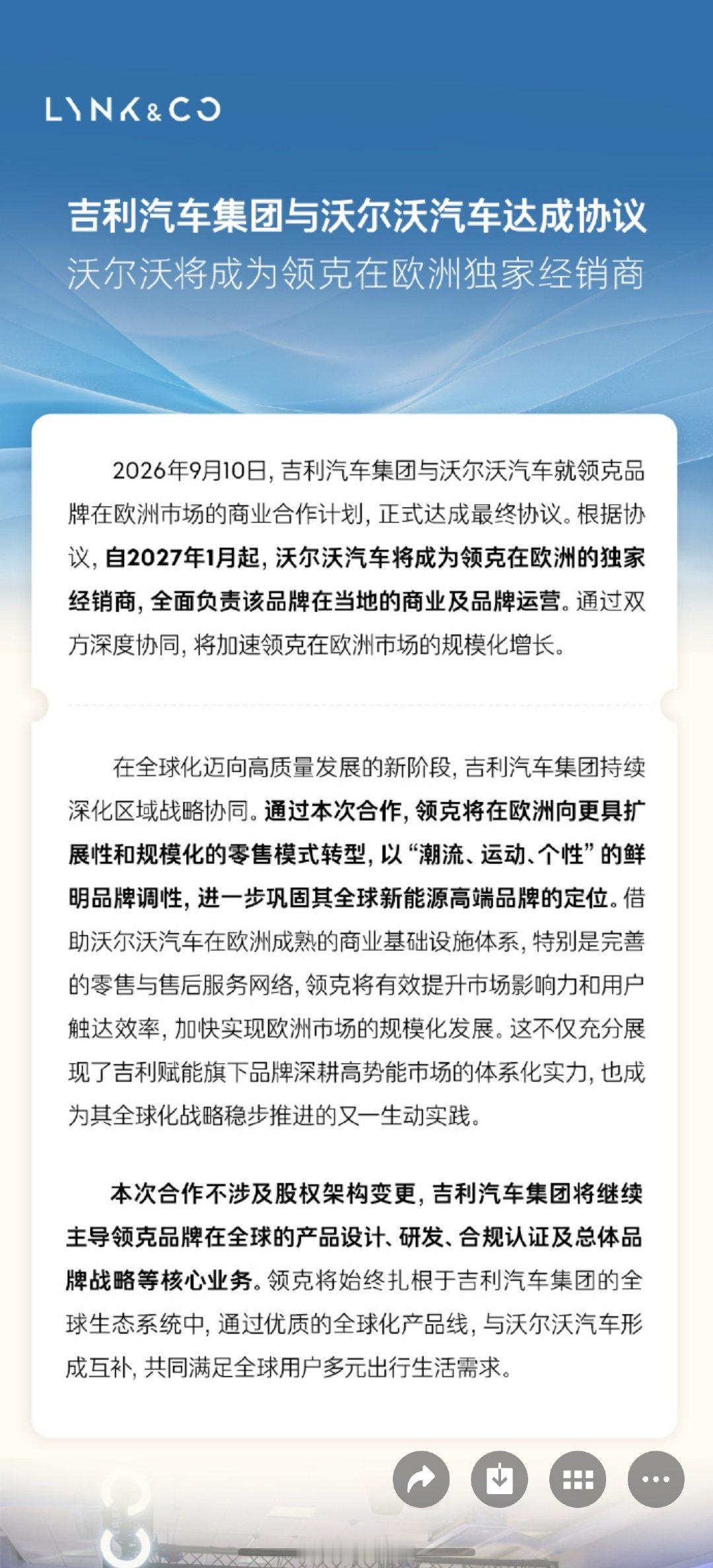 LYNK&CO

吉利汽车集团与沃尔沃汽车达成协议
沃尔沃将成为领克在欧洲独家经销商

2026年9月10日，吉利汽车集团与沃尔沃汽车就领克品牌在欧洲市场的商业合作计划，正式达成最终协议。根据协议，自2027年1月起，沃尔沃汽车将成为领克在欧洲的独家经销商，全面负责该品牌在当地的商业及品牌运营。通过双方深度协同，将加速领克在欧洲市场的规模化增长。

在全球化迈向高质量发展的新阶段，吉利汽车集团持续深化区域战略协同。通过本次合作，领克将在欧洲向更具扩展性和规模化的零售模式转型，以“潮流、运动、个性”的鲜明品牌调性，进一步巩固其全球新能源高端品牌的定位。借助沃尔沃汽车在欧洲成熟的商业基础设施体系，特别是完善的零售与售后服务网络，领克将有效提升市场影响力和用户触达效率，加快实现欧洲市场的规模化发展。这不仅充分展现了吉利赋能旗下品牌深耕高势能市场的体系化实力，也成为其全球化战略稳步推进的又一生动实践。

本次合作不涉及股权架构变更，吉利汽车集团将继续主导领克品牌在全球的产品设计、研发、合规认证及总体品牌战略等核心业务。领克将始终扎根于吉利汽车集团的全球生态系统中，通过优质的全球化产品线，与沃尔沃汽车形成互补，共同满足全球用户多元出行生活需求。